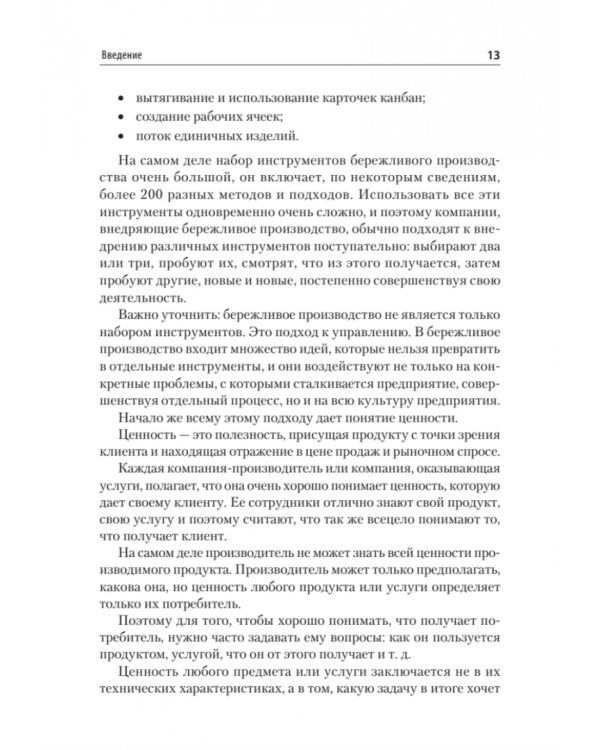 Введение 13

• вытягивание и использование карточек канбан;
• создание рабочих ячеек;
• поток единичных изделий.

На самом деле набор инструментов бережливого производства очень большой, он включает, по некоторым сведениям, более 200 разных методов и подходов. Использовать все эти инструменты одновременно очень сложно, и поэтому компании, внедряющие бережливое производство, обычно подходят к внедрению различных инструментов поступательно: выбирают два или три, пробуют их, смотрят, что из этого получается, затем пробуют другие, новые и новые, постепенно совершенствуя свою деятельность.

Важно уточнить: бережливое производство не является только набором инструментов. Это подход к управлению. В бережливое производство входит множество идей, которые нельзя превратить в отдельные инструменты, и они воздействуют не только на конкретные проблемы, с которыми сталкивается предприятие, совершенствуя отдельный процесс, но и на всю культуру предприятия.

Начало же всему этому подходу дает понятие ценности.

Ценность — это полезность, присущая продукту с точки зрения клиента и находящая отражение в цене продаж и рыночном спросе.

Каждая компания-производитель или компания, оказывающая услуги, полагает, что она очень хорошо понимает ценность, которую дает своему клиенту. Ее сотрудники отлично знают свой продукт, свою услугу и поэтому считают, что так же всецело понимают то, что получает клиент.

На самом деле производитель не может знать всей ценности производимого продукта. Производитель может только предполагать, какова она, но ценность любого продукта или услуги определяет только их потребитель.

Поэтому для того, чтобы хорошо понимать, что получает потребитель, нужно часто задавать ему вопросы: как он пользуется продуктом, услугой, что он от этого получает и т. д.

Ценность любого предмета или услуги заключается не в их технических характеристиках, а в том, какую задачу в итоге хочет